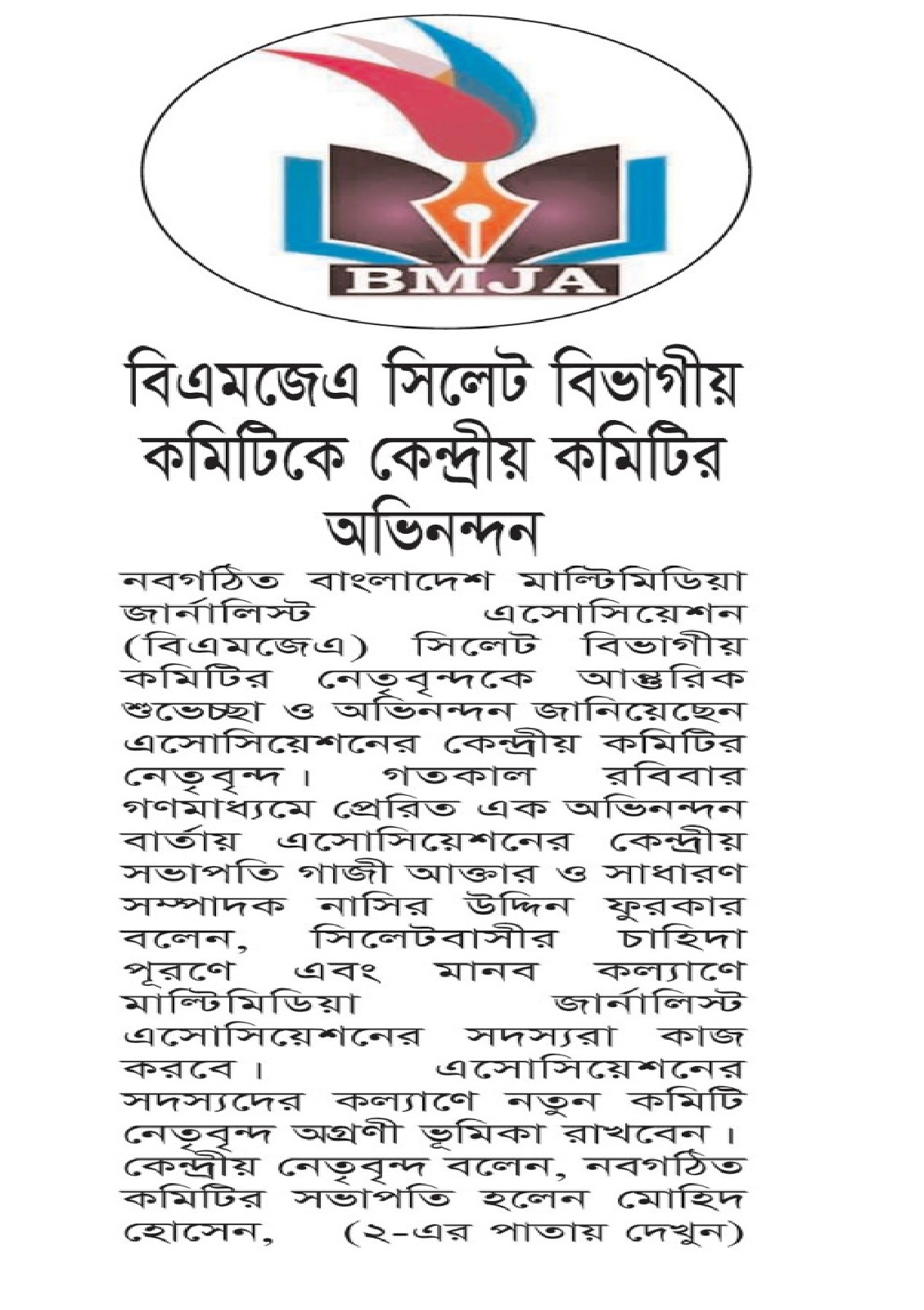 BMJA

বিএমজেএ সিলেট বিভাগীয় কমিটিকে কেন্দ্রীয় কমিটির অভিনন্দন

নবগঠিত বাংলাদেশ মাল্টিমিডিয়া জার্নালিস্ট এসোসিয়েশন (বিএমজেএ) সিলেট বিভাগীয় কমিটির নেতৃবৃন্দকে আন্তরিক শুভেচ্ছা ও অভিনন্দন জানিয়েছেন এসোসিয়েশনের কেন্দ্রীয় কমিটির নেতৃবৃন্দ। গতকাল রবিবার গণমাধ্যমে প্রেরিত এক অভিনন্দন বার্তায় এসোসিয়েশনের কেন্দ্রীয় সভাপতি গাজী আক্তার ও সাধারণ সম্পাদক নাসির উদ্দিন ফুরকার বলেন, সিলেটবাসীর চাহিদা পূরণে এবং মানব কল্যাণে মাল্টিমিডিয়া জার্নালিস্ট এসোসিয়েশনের সদস্যরা কাজ করবে। এসোসিয়েশনের সদস্যদের কল্যাণে নতুন কমিটি নেতৃবৃন্দ অগ্রণী ভূমিকা রাখবেন। কেন্দ্রীয় নেতৃবৃন্দ বলেন, নবগঠিত কমিটির সভাপতি হলেন মোহিদ হোসেন, (২-এর পাতায় দেখুন)